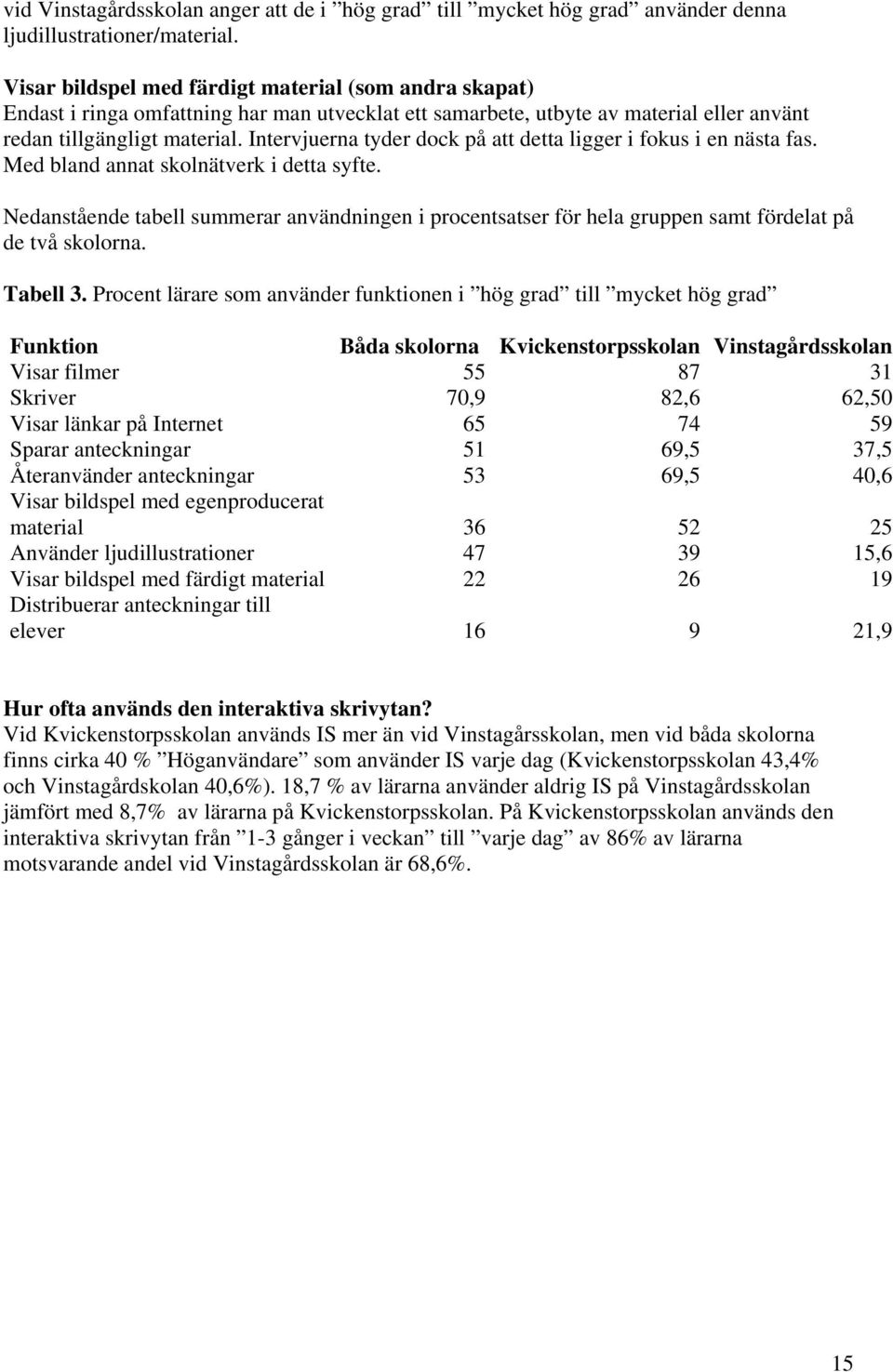 vid Vinstagårdsskolan anger att de i ”hög grad” till ”mycket hög grad” använder denna ljudillustrationer/material.

Visar bildspel med färdigt material (som andra skapat)
Endast i ringa omfattning har man utvecklat ett samarbete, utbyte av material eller använt redan tillgängligt material. Intervjuerna tyder dock på att detta ligger i fokus i en nästa fas. Med bland annat skolnätverk i detta syfte.

Nedanstående tabell summerar användningen i procentsatser för hela gruppen samt fördelat på de två skolorna.

Tabell 3. Procent lärare som använder funktionen i ”hög grad” till ”mycket hög grad”

| Funktion | Båda skolorna | Kvickenstorpsskolan | Vinstagårdsskolan |
|---|---|---|---|
| Visar filmer | 55 | 87 | 31 |
| Skriver | 70,9 | 82,6 | 62,50 |
| Visar länkar på Internet | 65 | 74 | 59 |
| Sparar anteckningar | 51 | 69,5 | 37,5 |
| Återanvänder anteckningar | 53 | 69,5 | 40,6 |
| Visar bildspel med egenproducerat material | 36 | 52 | 25 |
| Använder ljudillustrationer | 47 | 39 | 15,6 |
| Visar bildspel med färdigt material | 22 | 26 | 19 |
| Distribuerar anteckningar till elever | 16 | 9 | 21,9 |

Hur ofta används den interaktiva skrivytan?
Vid Kvickenstorpsskolan används IS mer än vid Vinstagårsskolan, men vid båda skolorna finns cirka 40 % ”Höganvändare” som använder IS varje dag (Kvickenstorpsskolan 43,4% och Vinstagårdskolan 40,6%). 18,7 % av lärarna använder aldrig IS på Vinstagårdsskolan jämfört med 8,7% av lärarna på Kvickenstorpsskolan. På Kvickenstorpsskolan används den interaktiva skrivytan från ”1-3 gånger i veckan” till ”varje dag” av 86% av lärarna motsvarande andel vid Vinstagårdsskolan är 68,6%.

15